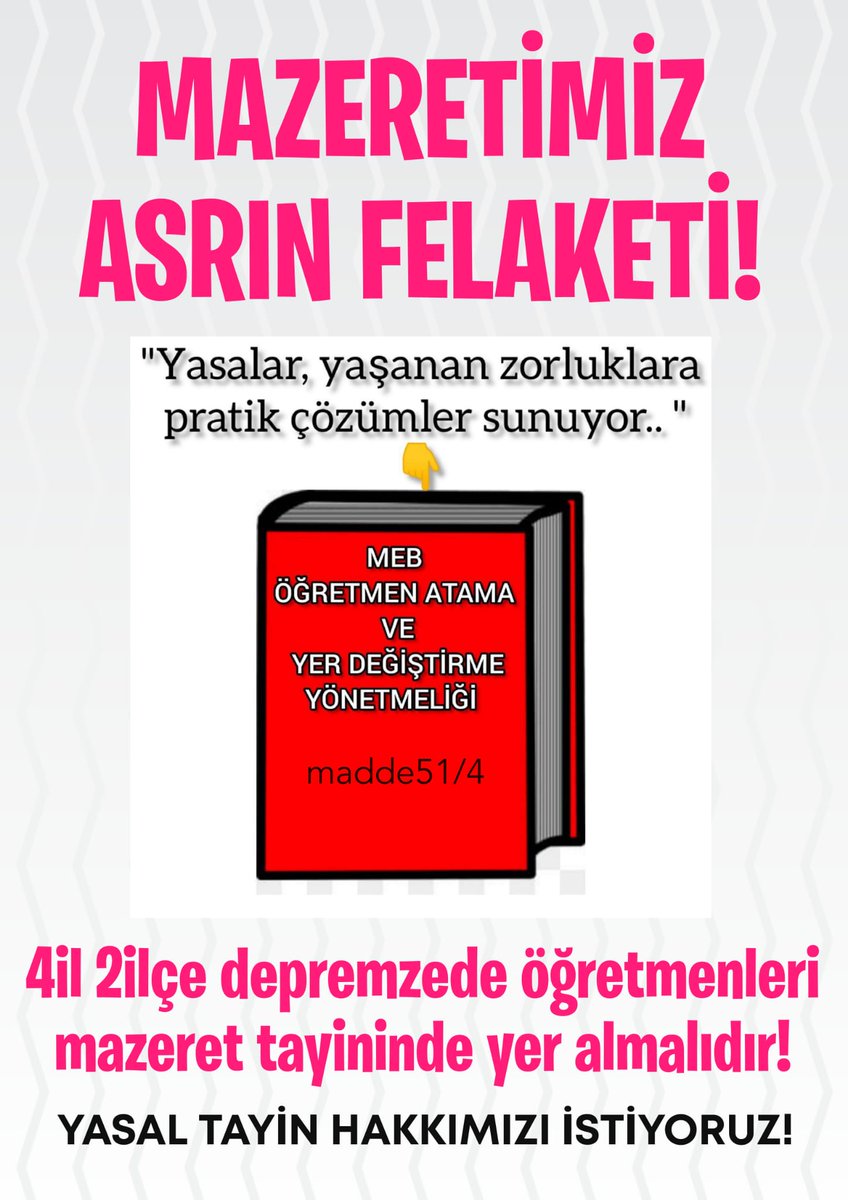 MAZERETİMİZ ASRIN FELAKETİ!

"Yasalar, yaşanan zorluklara pratik çözümler sunuyor.. "

MEB
ÖĞRETMEN ATAMA
VE
YER DEĞİŞTİRME
YÖNETMELİĞİ

madde51/4

4il 2ilçe depremzede öğretmenleri mazeret tayininde yer almalıdır!

YASAL TAYİN HAKKIMIZI İSTİYORUZ!